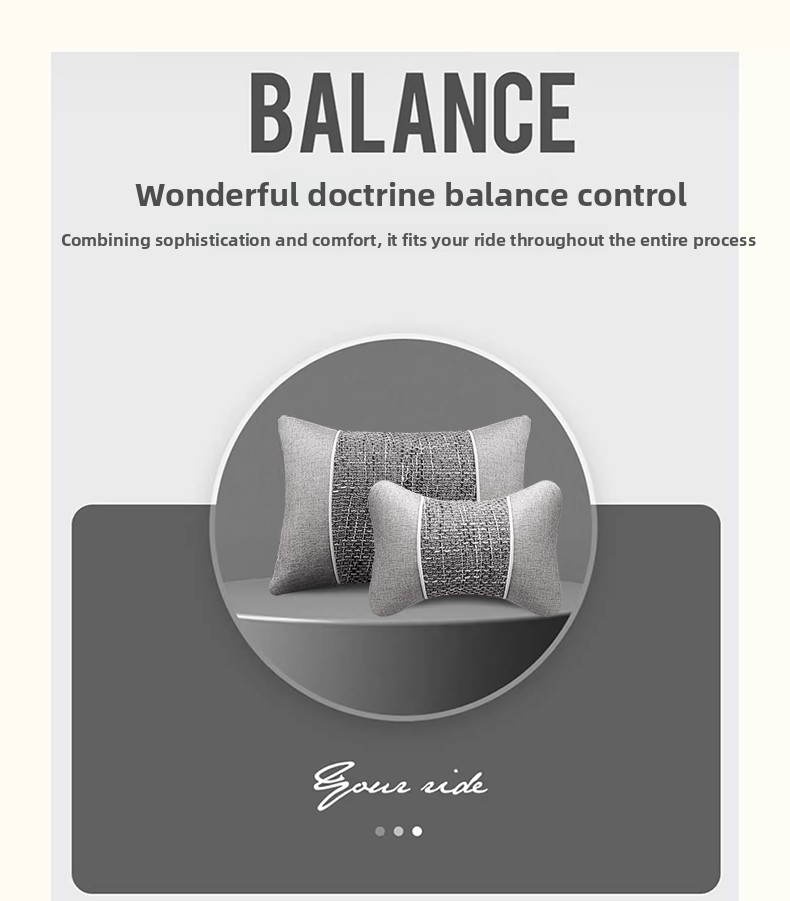 BALANCE

Wonderful doctrine balance control

Combining sophistication and comfort, it fits your ride throughout the entire process

Your ride